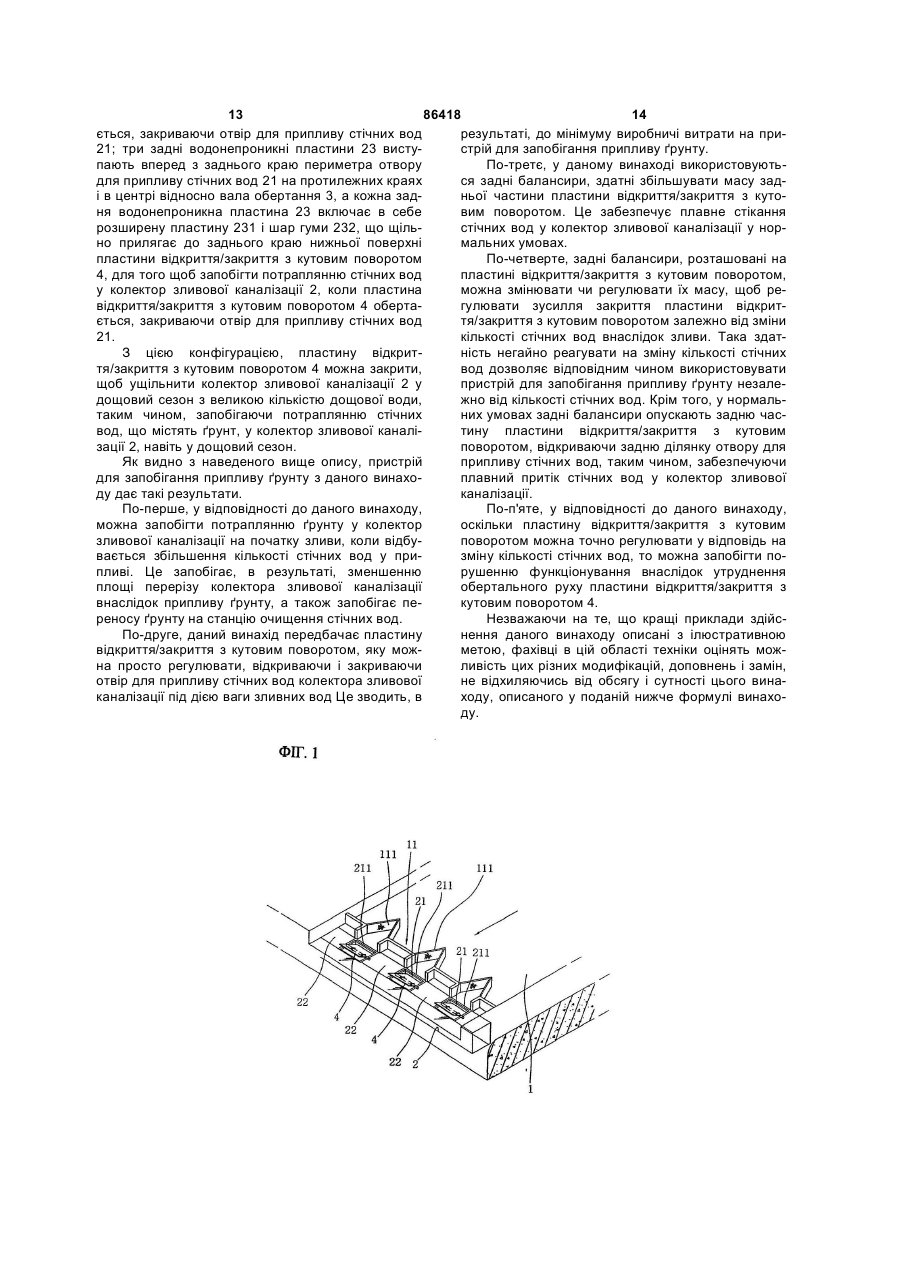 13 86418 14

ється, закриваючи отвір для припливу стічних вод 21; три задні водонепроникні пластини 23 виступають вперед з заднього краю периметра отвору для припливу стічних вод 21 на протилежних краях і в центрі відносно вала обертання 3, а кожна задня водонепроникна пластина 23 включає в себе розширену пластину 231 і шар гуми 232, що щільно прилягає до заднього краю нижньої поверхні пластини відкриття/закриття з кутовим поворотом 4, для того щоб запобігти потраплянню стічних вод у колектор зливової каналізації 2, коли пластина відкриття/закриття з кутовим поворотом 4 обертається, закриваючи отвір для припливу стічних вод 21.

З цією конфігурацією, пластину відкриття/закриття з кутовим поворотом 4 можна закрити, щоб ущільнити колектор зливової каналізації 2 у дощовий сезон з великою кількістю дощової води, таким чином, запобігаючи потраплянню стічних вод, що містять ґрунт, у колектор зливової каналізації 2, навіть у дощовий сезон.

Як видно з наведеного вище опису, пристрій для запобігання припливу ґрунту з даного винаходу дає такі результати.

По-перше, у відповідності до даного винаходу, можна запобігти потраплянню ґрунту у колектор зливової каналізації на початку зливи, коли відбувається збільшення кількості стічних вод у припливі. Це запобігає, в результаті, зменшенню площі перерізу колектора зливової каналізації внаслідок припливу ґрунту, а також запобігає переносу ґрунту на станцію очищення стічних вод.

По-друге, даний винахід передбачає пластину відкриття/закриття з кутовим поворотом, яку можна просто регулювати, відкриваючи і закриваючи отвір для припливу стічних вод колектора зливової каналізації під дією ваги зливних вод Це зводить, в результаті, до мінімуму виробничі витрати на пристрій для запобігання припливу ґрунту.

По-третє, у даному винаході використовуються задні балансири, здатні збільшувати масу задньої частини пластини відкриття/закриття з кутовим поворотом. Це забезпечує плавне стікання стічних вод у колектор зливової каналізації у нормальних умовах.

По-четверте, задні балансири, розташовані на пластині відкриття/закриття з кутовим поворотом, можна змінювати чи регулювати їх масу, щоб регулювати зусилля закриття пластини відкриття/закриття з кутовим поворотом залежно від зміни кількості стічних вод внаслідок зливи. Така здатність негайно реагувати на зміну кількості стічних вод дозволяє відповідним чином використовувати пристрій для запобігання припливу ґрунту незалежно від кількості стічних вод. Крім того, у нормальних умовах задні балансири опускають задню частину пластини відкриття/закриття з кутовим поворотом, відкриваючи задню ділянку отвору для припливу стічних вод, таким чином, забезпечуючи плавний притік стічних вод у колектор зливової каналізації.

По-п'яте, у відповідності до даного винаходу, оскільки пластину відкриття/закриття з кутовим поворотом можна точно регулювати у відповідь на зміну кількості стічних вод, то можна запобігти порушенню функціонування внаслідок утруднення обертального руху пластини відкриття/закриття з кутовим поворотом 4.

Незважаючи на те, що кращі приклади здійснення даного винаходу описані з ілюстративною метою, фахівці в цій області техніки оцінять можливість цих різних модифікацій, доповнень і замін, не відхиляючись від обсягу і сутності цього винаходу, описаного у поданій нижче формулі винаходу.

ФІГ. 1

11
111
211
211
111
21
21
211
22
4
22
4
22
2
1